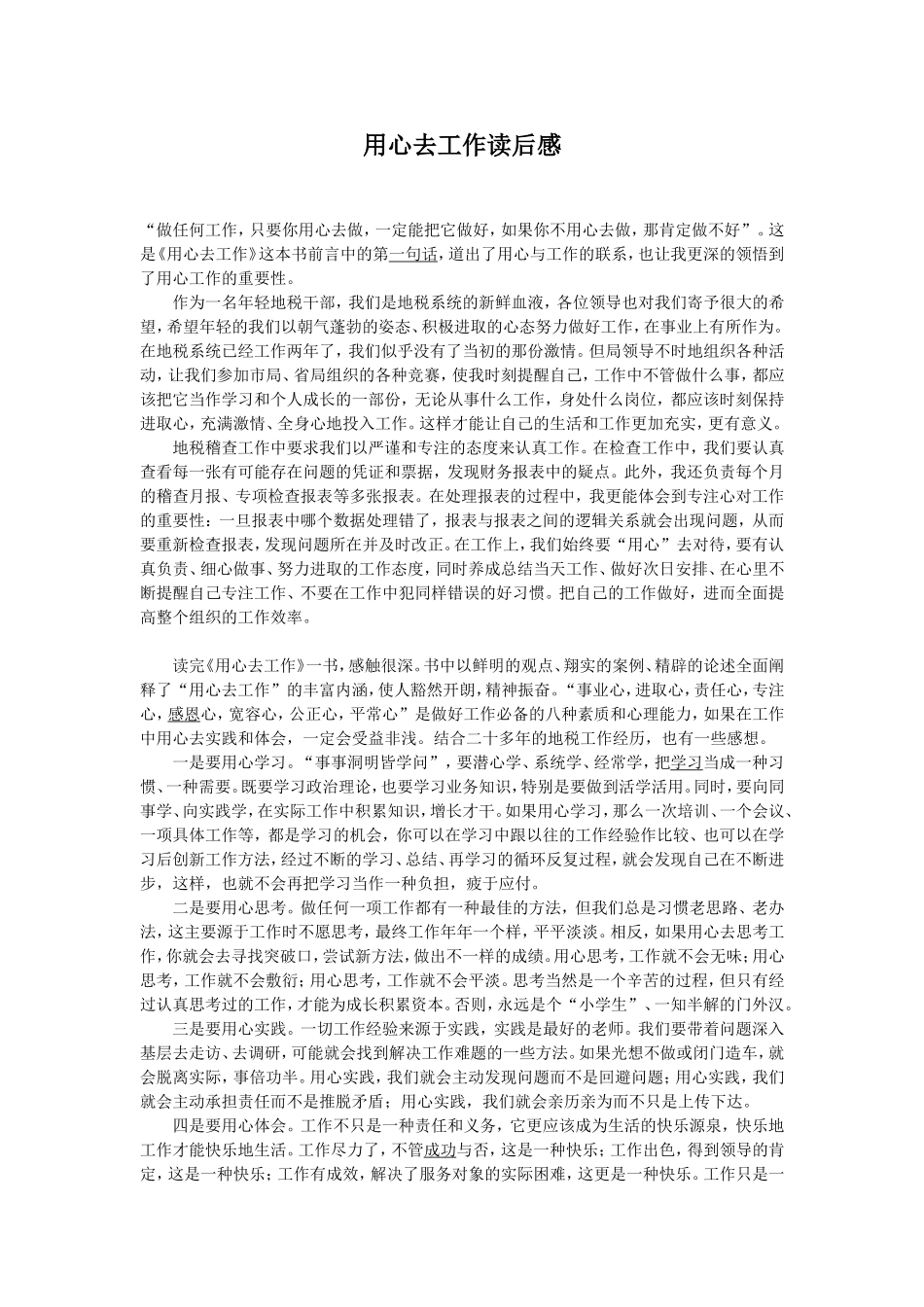 用心去工作读后感

“做任何工作，只要你用心去做，一定能把它做好，如果你不用心去做，那肯定做不好”。这是《用心去工作》这本书前言中的第一句话，道出了用心与工作的联系，也让我更深的领悟到了用心工作的重要性。

作为一名年轻地税干部，我们是地税系统的新鲜血液，各位领导也对我们寄予很大的希望，希望年轻的我们以朝气蓬勃的姿态、积极进取的心态努力做好工作，在事业上有所作为。在地税系统已经工作两年了，我们似乎没有了当初的那份激情。但局领导不时地组织各种活动，让我们参加市局、省局组织的各种竞赛，使我时刻提醒自己，工作中不管做什么事，都应该把它当作学习和个人成长的一部份，无论从事什么工作，身处什么岗位，都应该时刻保持进取心，充满激情、全身心地投入工作。这样才能让自己的生活和工作更加充实，更有意义。

地税稽查工作中要求我们以严谨和专注的态度来认真工作。在检查工作中，我们要认真查看每一张有可能存在问题的凭证和票据，发现财务报表中的疑点。此外，我还负责每个月的稽查月报、专项检查报表等多张报表。在处理报表的过程中，我更能体会到专注心对工作的重要性：一旦报表中哪个数据处理错了，报表与报表之间的逻辑关系就会出现问题，从而要重新检查报表，发现问题所在并及时改正。在工作上，我们始终要“用心”去对待，要有认真负责、细心做事、努力进取的工作态度，同时养成总结当天工作、做好次日安排、在心里不断提醒自己专注工作、不要在工作中犯同样错误的好习惯。把自己的工作做好，进而全面提高整个组织的工作效率。

读完《用心去工作》一书，感触很深。书中以鲜明的观点、翔实的案例、精辟的论述全面阐释了“用心去工作”的丰富内涵，使人豁然开朗，精神振奋。“事业心，进取心，责任心，专注心，感恩心，宽容心，公正心，平常心”是做好工作必备的八种素质和心理能力，如果在工作中用心去实践和体会，一定会受益非浅。结合二十多年的地税工作经历，也有一些感想。

一是要用心学习。“事事洞明皆学问”，要潜心学、系统学、经常学，把学习当成一种习惯、一种需要。既要学习政治理论，也要学习业务知识，特别是要做到活学活用。同时，要向同事学、向实践学，在实际工作中积累知识，增长才干。如果用心学习，那么一次培训、一个会议、一项具体工作等，都是学习的机会，你可以在学习中跟以往的工作经验作比较、也可以在学习后创新工作方法，经过不断的学习、总结、再学习的循环反复过程，就会发现自己在不断进步，这样，也就不会再把学习当作一种负担，疲于应付。

二是要用心思考。做任何一项工作都有一种最佳的方法，但我们总是习惯老思路、老办法，这主要源于工作时不愿思考，最终工作年年一个样，平平淡淡。相反，如果用心去思考工作，你就会去寻找突破口，尝试新方法，做出不一样的成绩。用心思考，工作就不会无味；用心思考，工作就不会敷衍；用心思考，工作就不会平淡。思考当然是一个辛苦的过程，但只有经过认真思考过的工作，才能为成长积累资本。否则，永远是个“小学生”、一知半解的门外汉。

三是要用心实践。一切工作经验来源于实践，实践是最好的老师。我们要带着问题深入基层去走访、去调研，可能就会找到解决工作难题的一些方法。如果光想不做或闭门造车，就会脱离实际，事倍功半。用心实践，我们就会主动发现问题而不是回避问题；用心实践，我们就会主动承担责任而不是推脱矛盾；用心实践，我们就会亲历亲为而不只是上传下达。

四是要用心体会。工作不只是一种责任和义务，它更应该成为生活的快乐源泉，快乐地工作才能快乐地生活。工作尽力了，不管成功与否，这是一种快乐；工作出色，得到领导的肯定，这是一种快乐；工作有成效，解决了服务对象的实际困难，这更是一种快乐。工作只是一